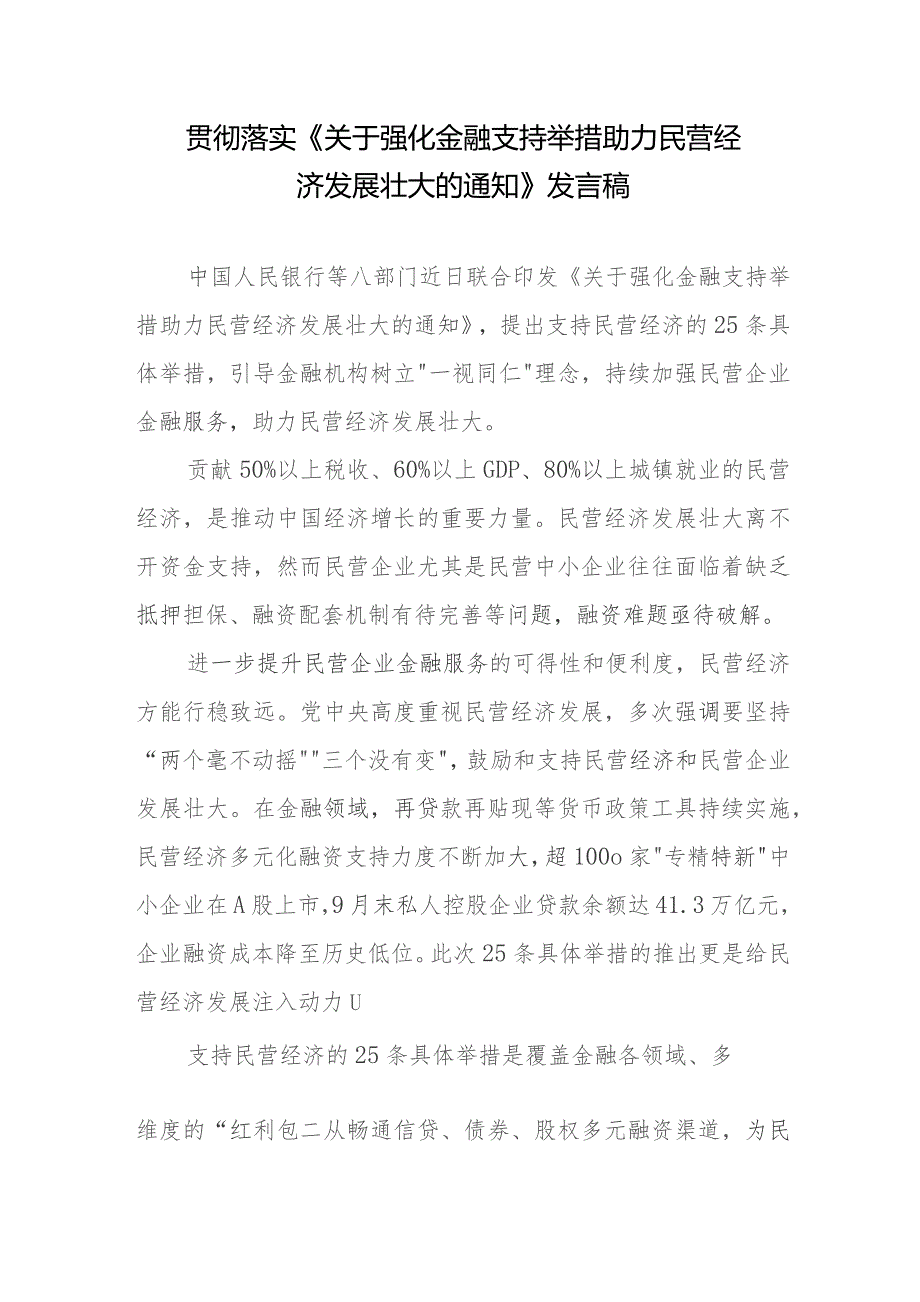 贯彻落实《关于强化金融支持举措助力民营经济发展壮大的通知》发言稿

中国人民银行等八部门近日联合印发《关于强化金融支持举措助力民营经济发展壮大的通知》，提出支持民营经济的25条具体举措，引导金融机构树立"一视同仁"理念，持续加强民营企业金融服务，助力民营经济发展壮大。

贡献50%以上税收、60%以上GDP、80%以上城镇就业的民营经济，是推动中国经济增长的重要力量。民营经济发展壮大离不开资金支持，然而民营企业尤其是民营中小企业往往面临着缺乏抵押担保、融资配套机制有待完善等问题，融资难题亟待破解。

进一步提升民营企业金融服务的可得性和便利度，民营经济方能行稳致远。党中央高度重视民营经济发展，多次强调要坚持“两个毫不动摇""三个没有变"，鼓励和支持民营经济和民营企业发展壮大。在金融领域，再贷款再贴现等货币政策工具持续实施，民营经济多元化融资支持力度不断加大，超100o家"专精特新"中小企业在A股上市，9月末私人控股企业贷款余额达41.3万亿元，企业融资成本降至历史低位。此次25条具体举措的推出更是给民营经济发展注入动力U

支持民营经济的25条具体举措是覆盖金融各领域、多

维度的“红利包二从畅通信贷、债券、股权多元融资渠道，为民